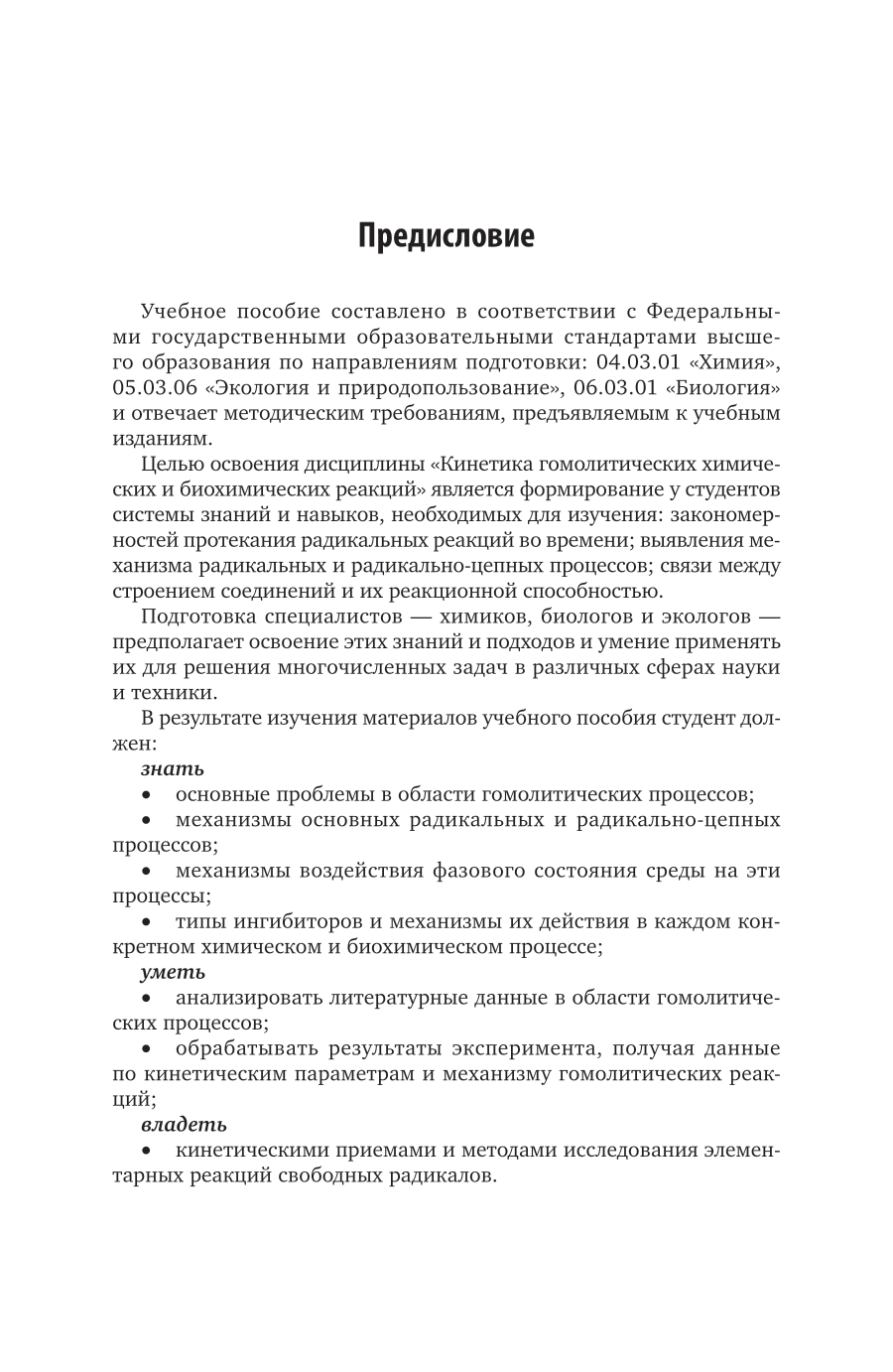 Предисловие

Учебное пособие составлено в соответствии с Федеральными государственными образовательными стандартами высшего образования по направлениям подготовки: 04.03.01 «Химия», 05.03.06 «Экология и природопользование», 06.03.01 «Биология» и отвечает методическим требованиям, предъявляемым к учебным изданиям.

Целью освоения дисциплины «Кинетика гомолитических химических и биохимических реакций» является формирование у студентов системы знаний и навыков, необходимых для изучения: закономерностей протекания радикальных реакций во времени; выявления механизма радикальных и радикально-цепных процессов; связи между строением соединений и их реакционной способностью.

Подготовка специалистов — химиков, биологов и экологов — предполагает освоение этих знаний и подходов и умение применять их для решения многочисленных задач в различных сферах науки и техники.

В результате изучения материалов учебного пособия студент должен:

знать

• основные проблемы в области гомолитических процессов;

• механизмы основных радикальных и радикально-цепных процессов;

• механизмы воздействия фазового состояния среды на эти процессы;

• типы ингибиторов и механизмы их действия в каждом конкретном химическом и биохимическом процессе;

уметь

• анализировать литературные данные в области гомолитических процессов;

• обрабатывать результаты эксперимента, получая данные по кинетическим параметрам и механизму гомолитических реакций;

владеть

• кинетическими приемами и методами исследования элементарных реакций свободных радикалов.